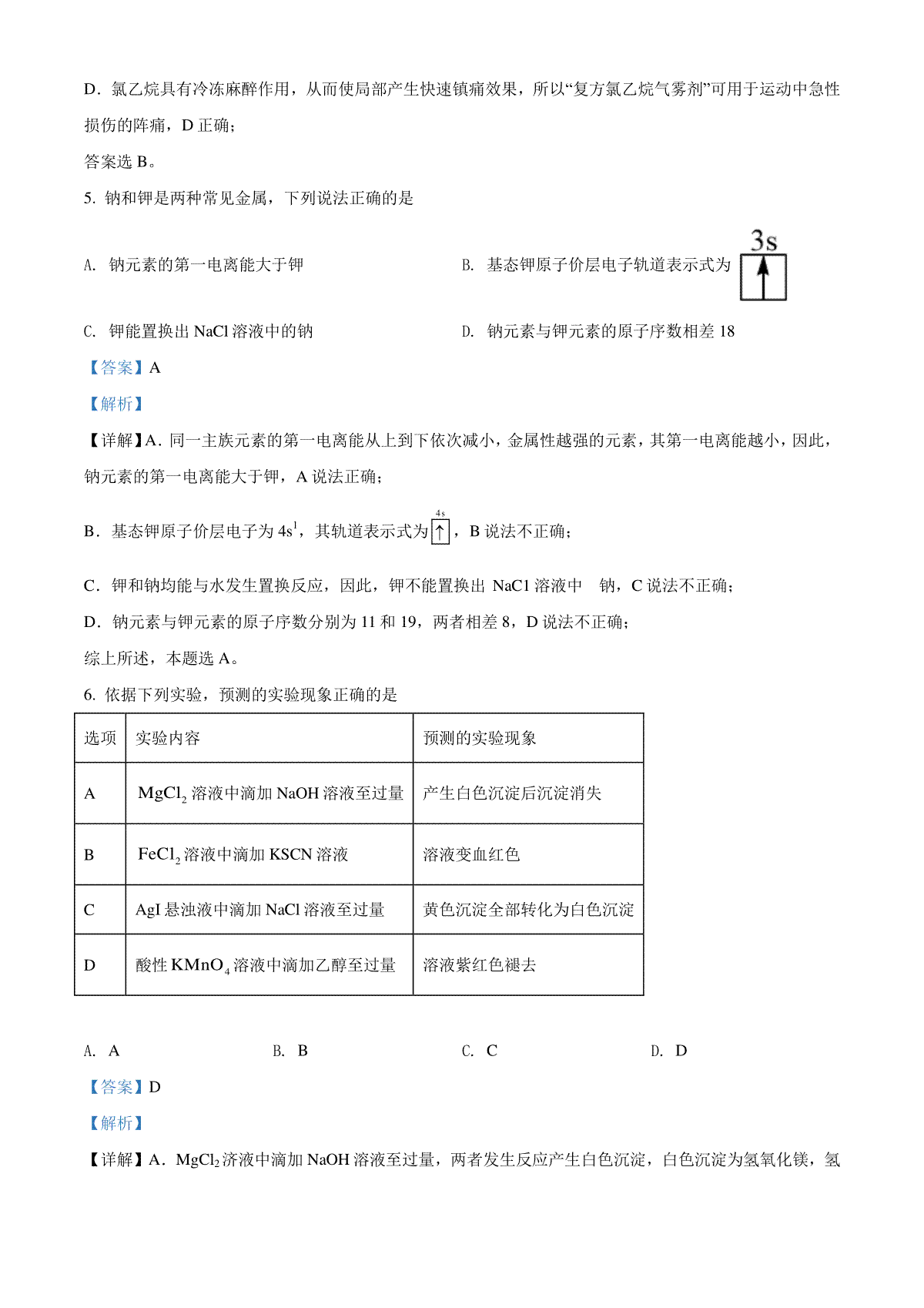 D．氯乙烷具有冷冻麻醉作用，从而使局部产生快速镇痛效果，所以“复方氯乙烷气雾剂”可用于运动中急性损伤的阵痛，D 正确；

答案选 B。

5. 钠和钾是两种常见金属，下列说法正确的是

A. 钠元素的第一电离能大于钾

B. 基态钾原子价层电子轨道表示式为 3s ↑

C. 钾能置换出 NaCl 溶液中的钠

D. 钠元素与钾元素的原子序数相差 18

【答案】A

【解析】

【详解】A．同一主族元素的第一电离能从上到下依次减小，金属性越强的元素，其第一电离能越小，因此，钠元素的第一电离能大于钾，A 说法正确；

B．基态钾原子价层电子为 $4s^1$，其轨道表示式为 4s ↑，B 说法不正确；

C．钾和钠均能与水发生置换反应，因此，钾不能置换出 NaCl 溶液中 钠，C 说法不正确；

D．钠元素与钾元素的原子序数分别为 11 和 19，两者相差 8，D 说法不正确；

综上所述，本题选 A。

6. 依据下列实验，预测的实验现象正确的是

| 选项 | 实验内容 | 预测的实验现象 |
|---|---|---|
| A | $MgCl_2$ 溶液中滴加 NaOH 溶液至过量 | 产生白色沉淀后沉淀消失 |
| B | $FeCl_2$ 溶液中滴加 KSCN 溶液 | 溶液变血红色 |
| C | AgI 悬浊液中滴加 NaCl 溶液至过量 | 黄色沉淀全部转化为白色沉淀 |
| D | 酸性 $KMnO_4$ 溶液中滴加乙醇至过量 | 溶液紫红色褪去 |

A. A　　B. B　　C. C　　D. D

【答案】D

【解析】

【详解】A．$MgCl_2$ 济液中滴加 NaOH 溶液至过量，两者发生反应产生白色沉淀，白色沉淀为氢氧化镁，氢